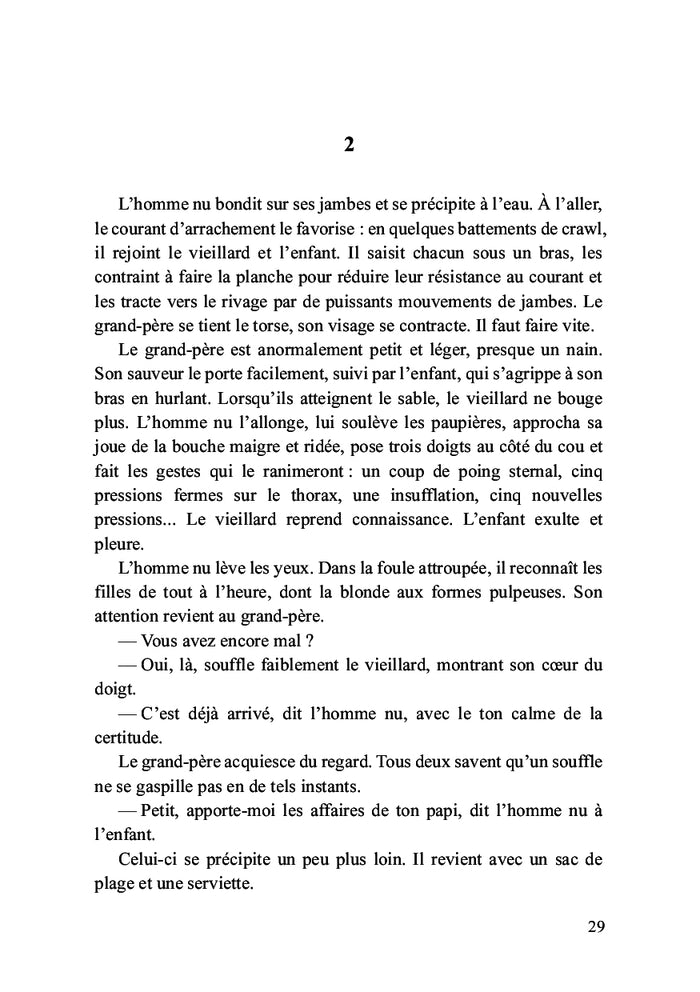 2

L'homme nu bondit sur ses jambes et se précipite à l'eau. À l'aller, le courant d'arrachement le favorise : en quelques battements de crawl, il rejoint le vieillard et l'enfant. Il saisit chacun sous un bras, les contraint à faire la planche pour réduire leur résistance au courant et les tracte vers le rivage par de puissants mouvements de jambes. Le grand-père se tient le torse, son visage se contracte. Il faut faire vite.

Le grand-père est anormalement petit et léger, presque un nain. Son sauveur le porte facilement, suivi par l'enfant, qui s'agrippe à son bras en hurlant. Lorsqu'ils atteignent le sable, le vieillard ne bouge plus. L'homme nu l'allonge, lui soulève les paupières, approcha sa joue de la bouche maigre et ridée, pose trois doigts au côté du cou et fait les gestes qui le ranimeront : un coup de poing sternal, cinq pressions fermes sur le thorax, une insufflation, cinq nouvelles pressions... Le vieillard reprend connaissance. L'enfant exulte et pleure.

L'homme nu lève les yeux. Dans la foule attroupée, il reconnaît les filles de tout à l'heure, dont la blonde aux formes pulpeuses. Son attention revient au grand-père.

— Vous avez encore mal ?

— Oui, là, souffle faiblement le vieillard, montrant son cœur du doigt.

— C'est déjà arrivé, dit l'homme nu, avec le ton calme de la certitude.

Le grand-père acquiesce du regard. Tous deux savent qu'un souffle ne se gaspille pas en de tels instants.

— Petit, apporte-moi les affaires de ton papi, dit l'homme nu à l'enfant.

Celui-ci se précipite un peu plus loin. Il revient avec un sac de plage et une serviette.

29